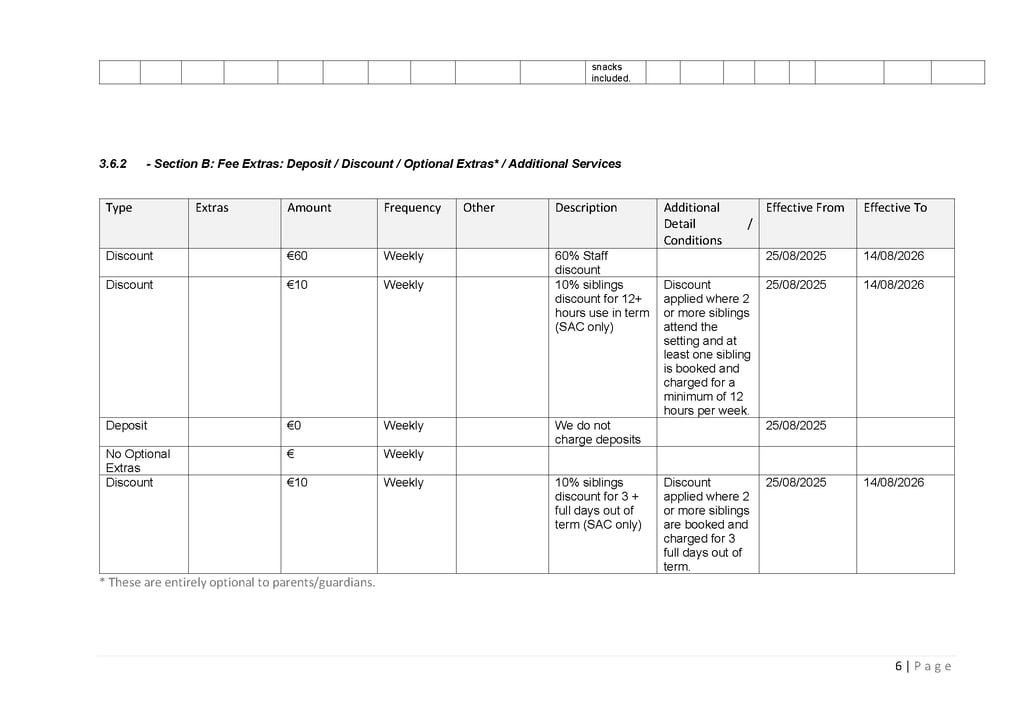 snacks included.

3.6.2 - Section B: Fee Extras: Deposit / Discount / Optional Extras* / Additional Services

| Type | Extras | Amount | Frequency | Other | Description | Additional Detail / Conditions | Effective From | Effective To |
|---|---|---|---|---|---|---|---|---|
| Discount | | €60 | Weekly | | 60% Staff discount | | 25/08/2025 | 14/08/2026 |
| Discount | | €10 | Weekly | | 10% siblings discount for 12+ hours use in term (SAC only) | Discount applied where 2 or more siblings attend the setting and at least one sibling is booked and charged for a minimum of 12 hours per week. | 25/08/2025 | 14/08/2026 |
| Deposit | | €0 | Weekly | | We do not charge deposits | | 25/08/2025 | |
| No Optional Extras | | € | Weekly | | | | | |
| Discount | | €10 | Weekly | | 10% siblings discount for 3 + full days out of term (SAC only) | Discount applied where 2 or more siblings are booked and charged for 3 full days out of term. | 25/08/2025 | 14/08/2026 |

* These are entirely optional to parents/guardians.

6 | P a g e